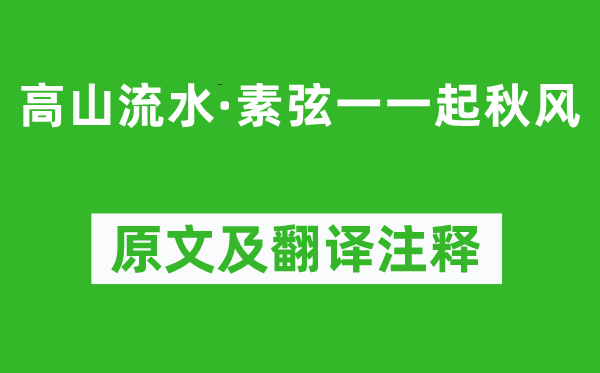 高山流水·素弦一一起秋风

原文及翻译注释